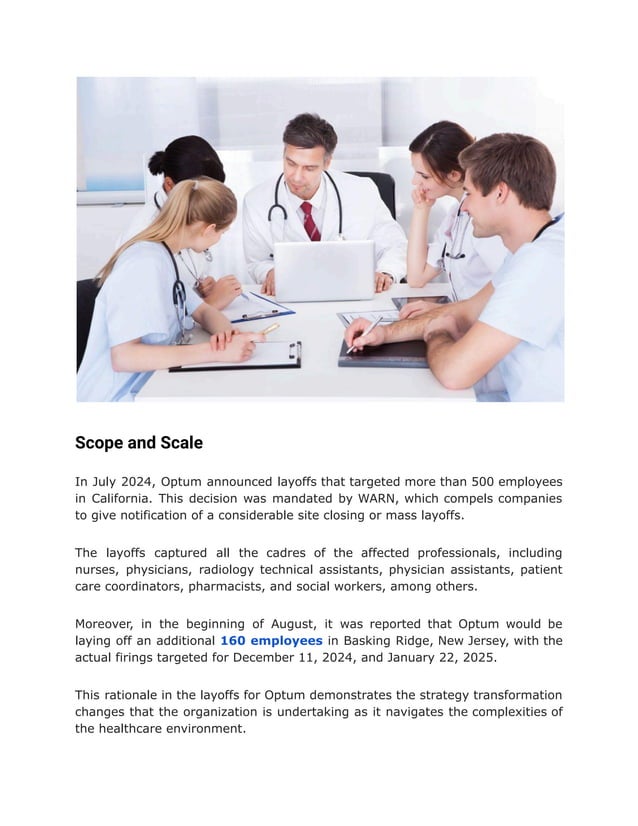 Scope and Scale

In July 2024, Optum announced layoffs that targeted more than 500 employees in California. This decision was mandated by WARN, which compels companies to give notification of a considerable site closing or mass layoffs.

The layoffs captured all the cadres of the affected professionals, including nurses, physicians, radiology technical assistants, physician assistants, patient care coordinators, pharmacists, and social workers, among others.

Moreover, in the beginning of August, it was reported that Optum would be laying off an additional 160 employees in Basking Ridge, New Jersey, with the actual firings targeted for December 11, 2024, and January 22, 2025.

This rationale in the layoffs for Optum demonstrates the strategy transformation changes that the organization is undertaking as it navigates the complexities of the healthcare environment.